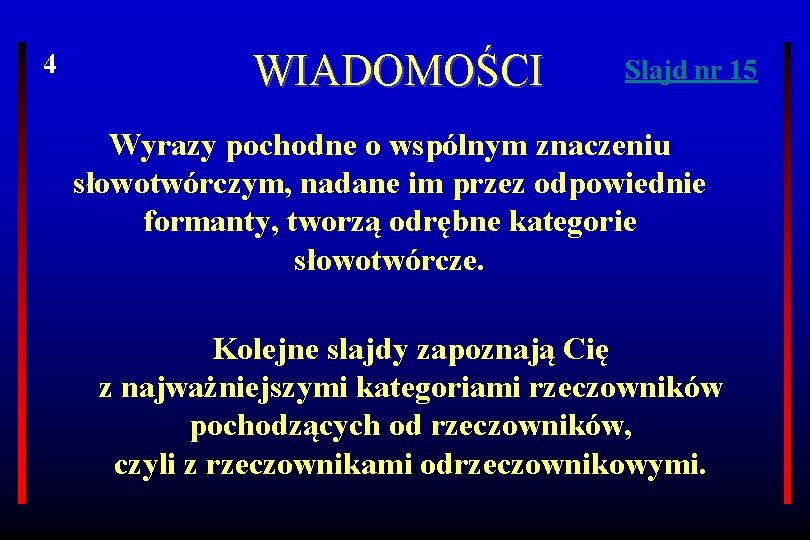 4

WIADOMOŚCI

Slajd nr 15

Wyrazy pochodne o wspólnym znaczeniu słowotwórczym, nadane im przez odpowiednie formanty, tworzą odrębne kategorie słowotwórcze.

Kolejne slajdy zapoznają Cię z najważniejszymi kategoriami rzeczowników pochodzących od rzeczowników, czyli z rzeczownikami odrzeczownikowymi.